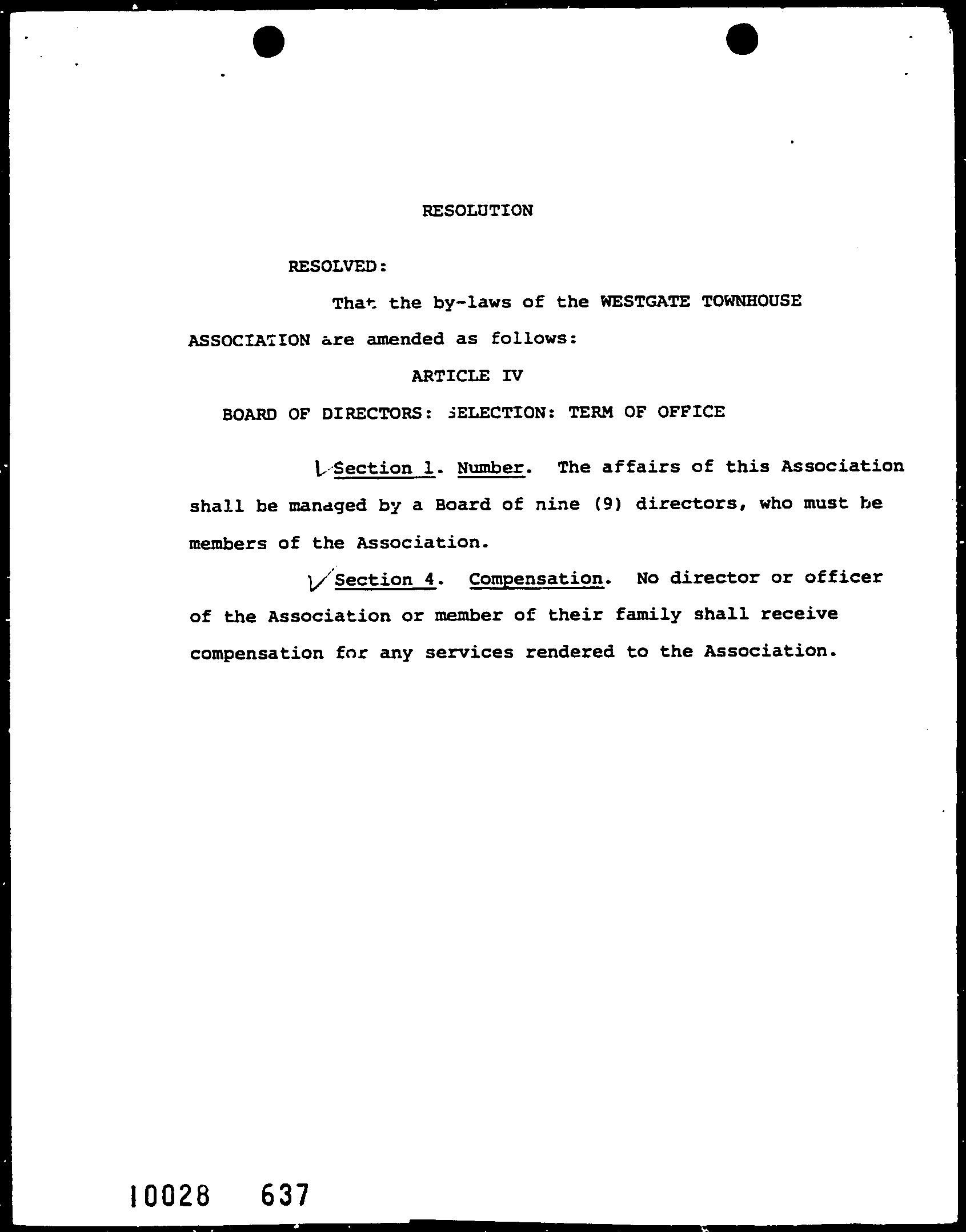 RESOLUTION

RESOLVED:

That the by-laws of the WESTGATE TOWNHOUSE ASSOCIATION are amended as follows:

ARTICLE IV

BOARD OF DIRECTORS: SELECTION: TERM OF OFFICE

Section 1. Number. The affairs of this Association shall be managed by a Board of nine (9) directors, who must be members of the Association.

Section 4. Compensation. No director or officer of the Association or member of their family shall receive compensation for any services rendered to the Association.

10028 637